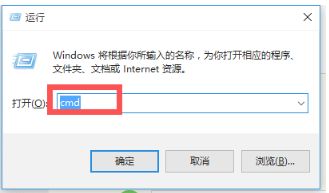 运行

Windows 将根据你所输入的名称，为你打开相应的程序、文件夹、文档或 Internet 资源。

打开(O): cmd

确定

取消

浏览(B)...